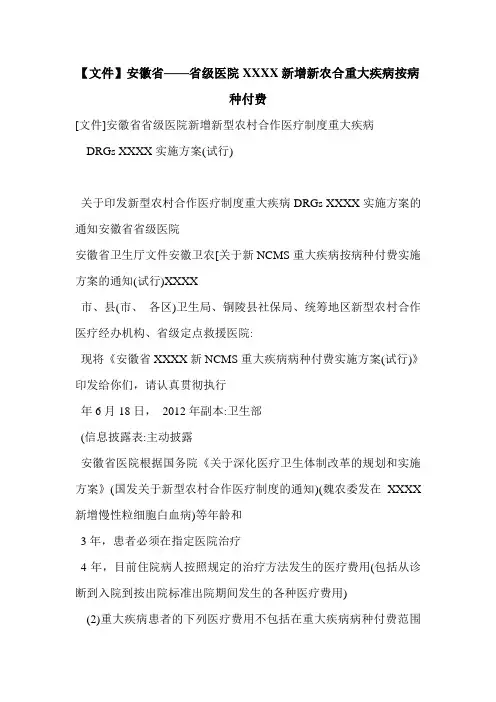 【文件】安徽省——省级医院 XXXX 新增新农合重大疾病按病种付费

[文件]安徽省省级医院新增新型农村合作医疗制度重大疾病

DRGs XXXX 实施方案(试行)

关于印发新型农村合作医疗制度重大疾病 DRGs XXXX 实施方案的通知安徽省省级医院

安徽省卫生厅文件安徽卫农[关于新 NCMS 重大疾病按病种付费实施方案的通知(试行)XXXX

市、县(市、 各区)卫生局、铜陵县社保局、统筹地区新型农村合作医疗经办机构、省级定点救援医院:

现将《安徽省 XXXX 新 NCMS 重大疾病病种付费实施方案(试行)》印发给你们，请认真贯彻执行

年 6 月 18 日， 2012 年副本:卫生部

(信息披露表:主动披露

安徽省医院根据国务院《关于深化医疗卫生体制改革的规划和实施方案》(国发关于新型农村合作医疗制度的通知)(魏农委发在 XXXX 新增慢性粒细胞白血病)等年龄和

3 年，患者必须在指定医院治疗

4 年，目前住院病人按照规定的治疗方法发生的医疗费用(包括从诊断到入院到按出院标准出院期间发生的各种医疗费用)

(2)重大疾病患者的下列医疗费用不包括在重大疾病病种付费范围